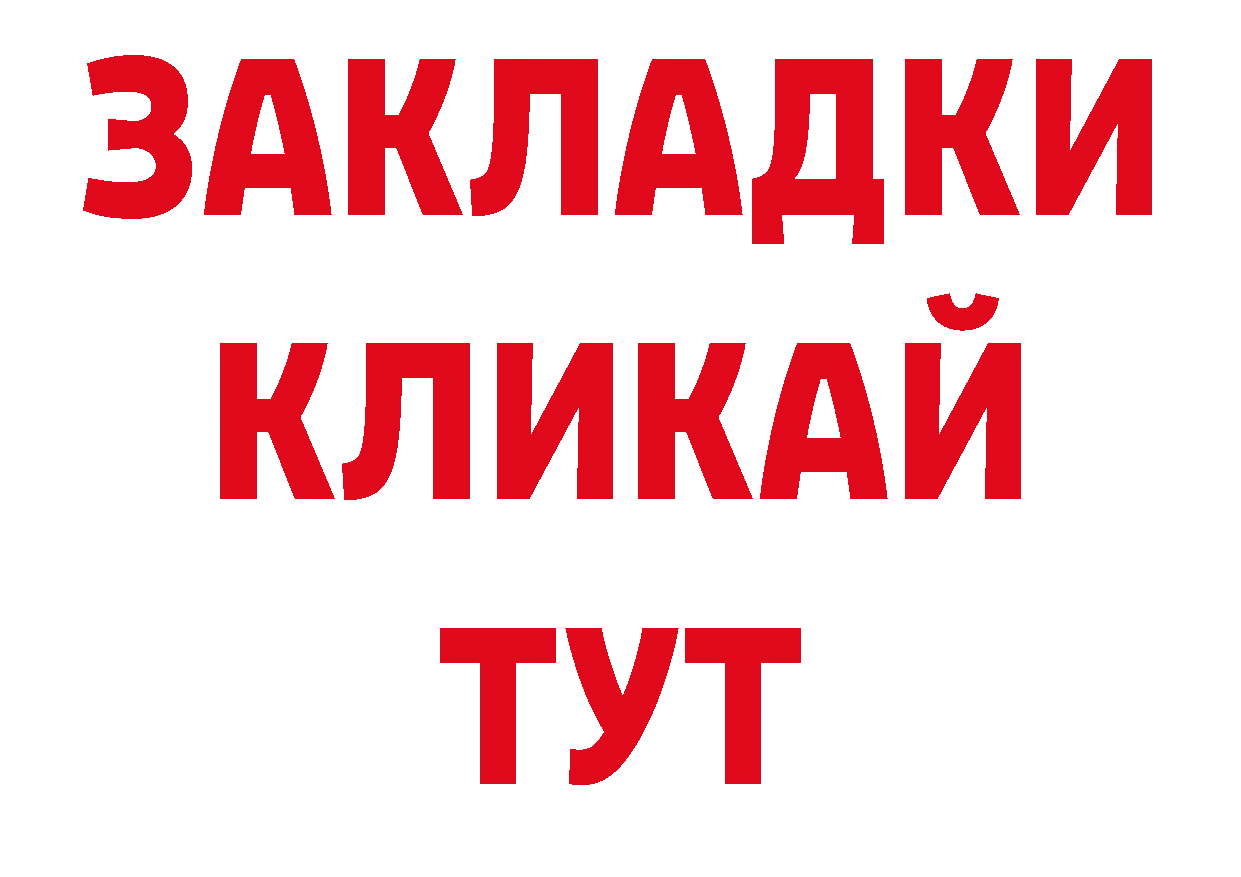 ЗАКЛАДКИ
КЛИКАЙ
ТУТ